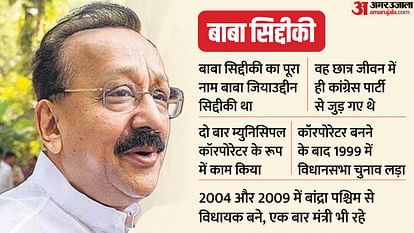 अ अमर उजाला
amarujala.com

बाबा सिद्दीकी

बाबा सिद्दीकी का पूरा नाम बाबा जियाउद्दीन सिद्दीकी था

वह छात्र जीवन में ही कांग्रेस पार्टी से जुड़ गए थे

दो बार म्युनिसिपल कॉरपोरेटर के रूप में काम किया

कॉरपोरेटर बनने के बाद 1999 में विधानसभा चुनाव लड़ा

2004 और 2009 में बांद्रा पश्चिम से विधायक बने, एक बार मंत्री भी रहे